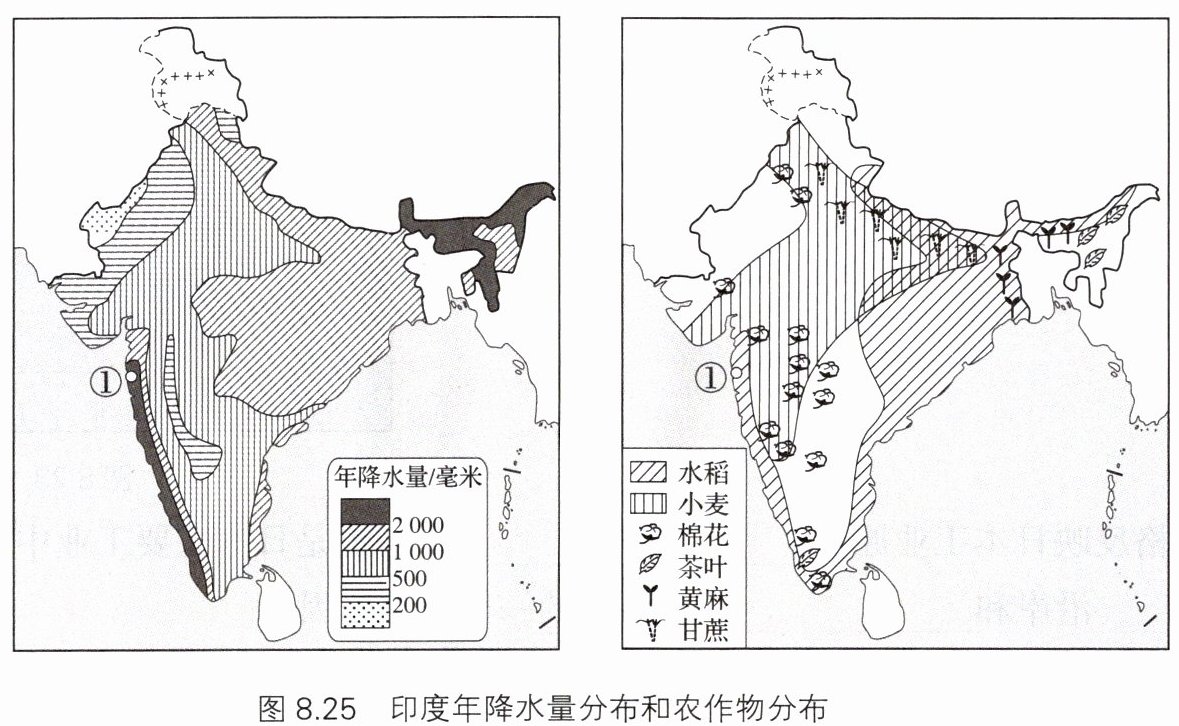 ①

年降水量/毫米
2 000
1 000
500
200

①

水稻
小麦
棉花
茶叶
黄麻
甘蔗

图 8.25 印度年降水量分布和农作物分布